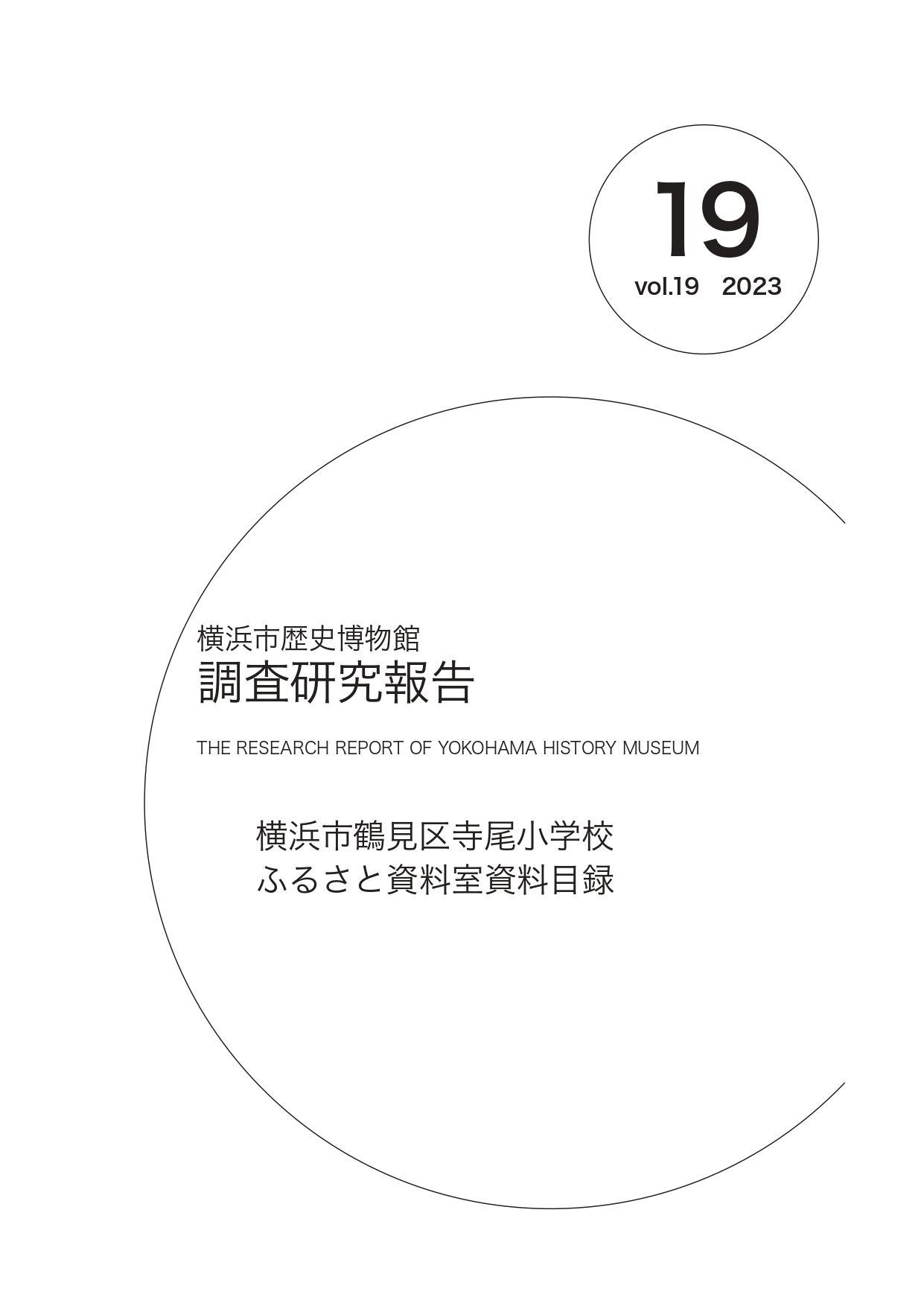 19

vol.19 2023

横浜市歴史博物館
調査研究報告

THE RESEARCH REPORT OF YOKOHAMA HISTORY MUSEUM

横浜市鶴見区寺尾小学校
ふるさと資料室資料目録